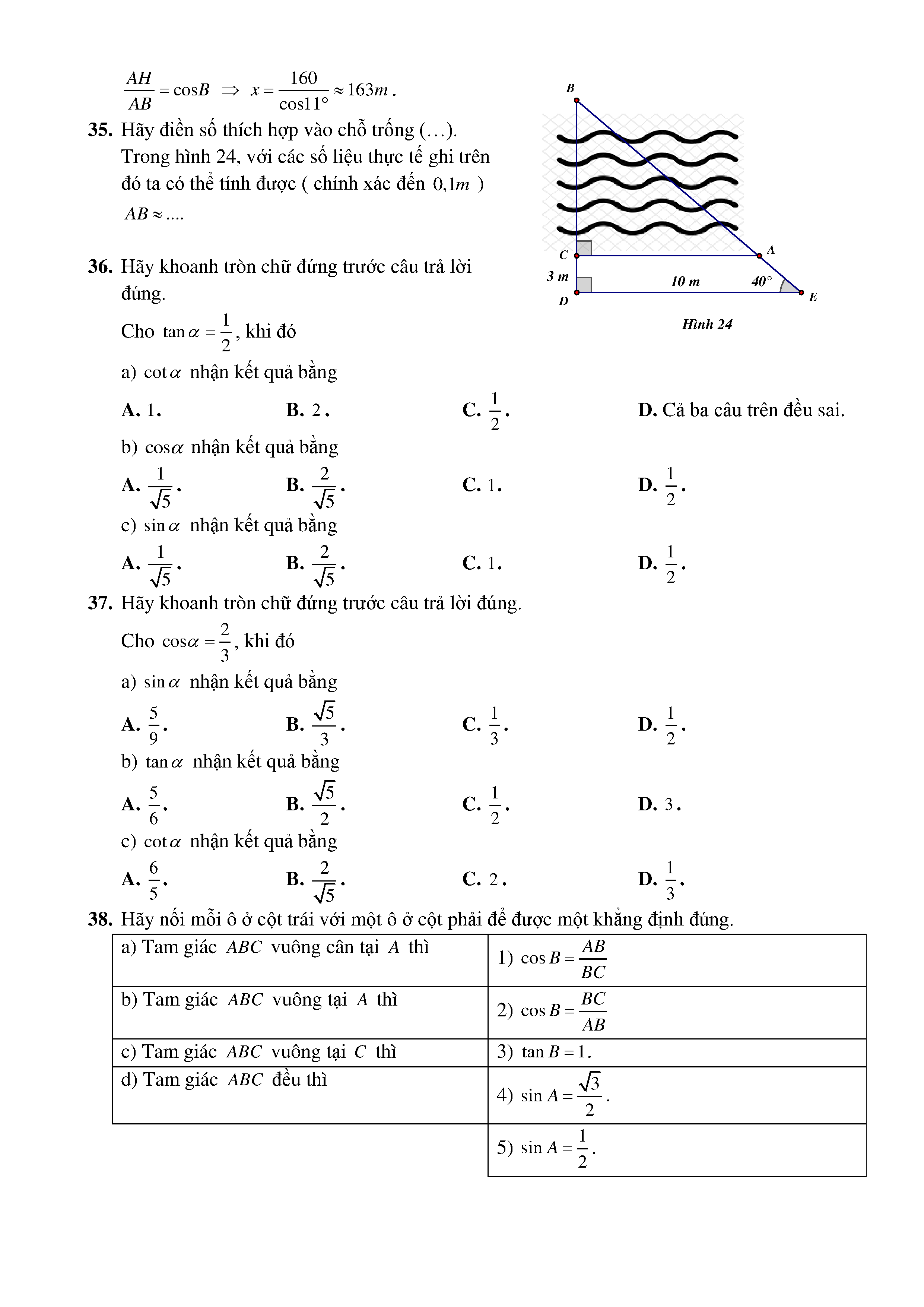 $\frac{AH}{AB} = \cos B \Rightarrow x = \frac{160}{\cos 11°} \approx 163m$.

**35.** Hãy điền số thích hợp vào chỗ trống (…). Trong hình 24, với các số liệu thực tế ghi trên đó ta có thể tính được ( chính xác đến $0,1m$ ) $AB \approx ....$

B

C

A

3 m

10 m

40°

D

E

Hình 24

**36.** Hãy khoanh tròn chữ đứng trước câu trả lời đúng.

Cho $\tan\alpha = \frac{1}{2}$, khi đó

a) $\cot\alpha$ nhận kết quả bằng

**A.** $1$. **B.** $2$. **C.** $\frac{1}{2}$. **D.** Cả ba câu trên đều sai.

b) $\cos\alpha$ nhận kết quả bằng

**A.** $\frac{1}{\sqrt{5}}$. **B.** $\frac{2}{\sqrt{5}}$. **C.** $1$. **D.** $\frac{1}{2}$.

c) $\sin\alpha$ nhận kết quả bằng

**A.** $\frac{1}{\sqrt{5}}$. **B.** $\frac{2}{\sqrt{5}}$. **C.** $1$. **D.** $\frac{1}{2}$.

**37.** Hãy khoanh tròn chữ đứng trước câu trả lời đúng.

Cho $\cos\alpha = \frac{2}{3}$, khi đó

a) $\sin\alpha$ nhận kết quả bằng

**A.** $\frac{5}{9}$. **B.** $\frac{\sqrt{5}}{3}$. **C.** $\frac{1}{3}$. **D.** $\frac{1}{2}$.

b) $\tan\alpha$ nhận kết quả bằng

**A.** $\frac{5}{6}$. **B.** $\frac{\sqrt{5}}{2}$. **C.** $\frac{1}{2}$. **D.** $3$.

c) $\cot\alpha$ nhận kết quả bằng

**A.** $\frac{6}{5}$. **B.** $\frac{2}{\sqrt{5}}$. **C.** $2$. **D.** $\frac{1}{3}$.

**38.** Hãy nối mỗi ô ở cột trái với một ô ở cột phải để được một khẳng định đúng.

| | |
|---|---|
| a) Tam giác $ABC$ vuông cân tại $A$ thì | 1) $\cos B = \frac{AB}{BC}$ |
| b) Tam giác $ABC$ vuông tại $A$ thì | 2) $\cos B = \frac{BC}{AB}$ |
| c) Tam giác $ABC$ vuông tại $C$ thì | 3) $\tan B = 1$. |
| d) Tam giác $ABC$ đều thì | 4) $\sin A = \frac{\sqrt{3}}{2}$. |
| | 5) $\sin A = \frac{1}{2}$. |